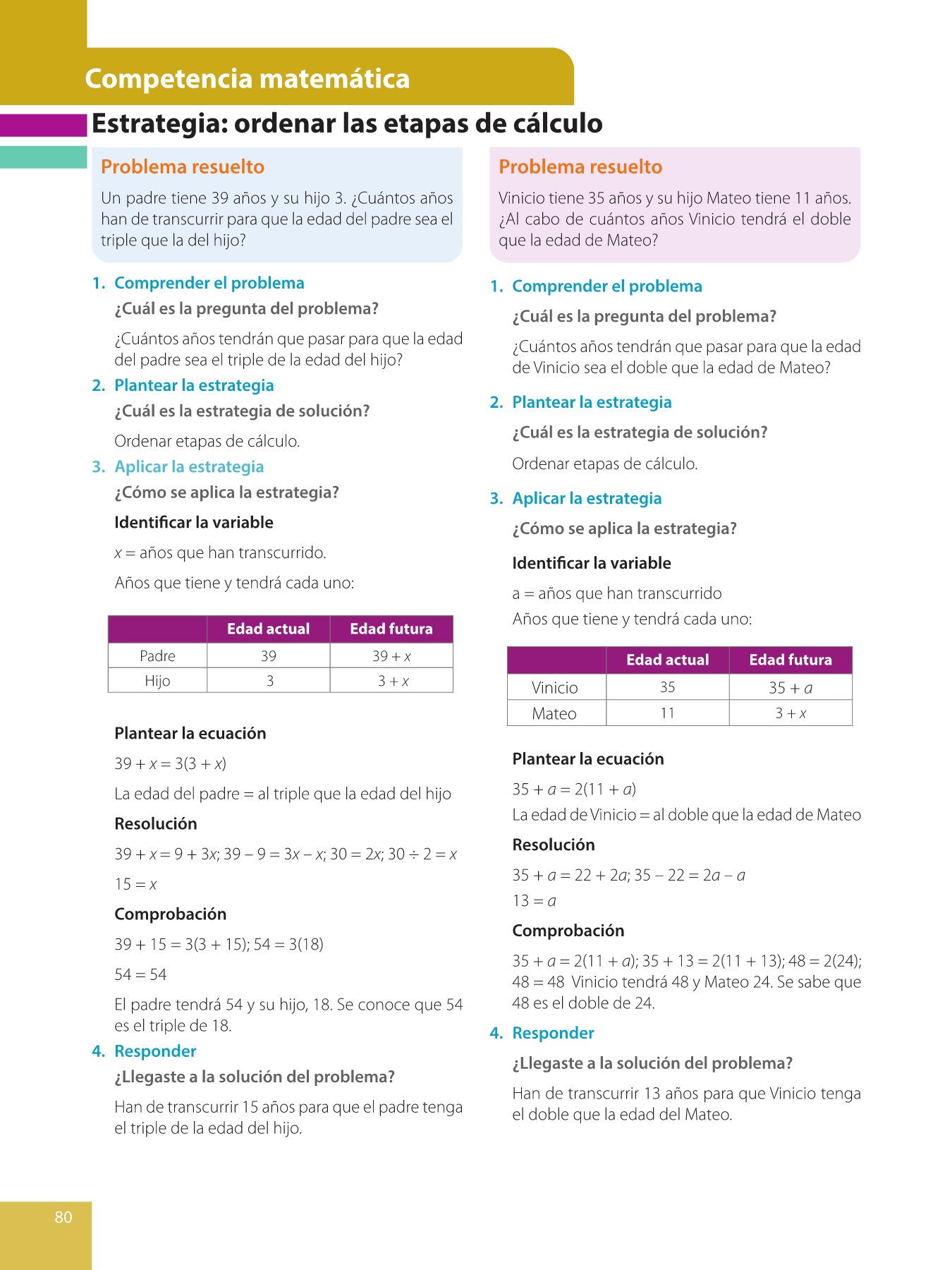 Competencia matemática

Estrategia: ordenar las etapas de cálculo

Problema resuelto

Un padre tiene 39 años y su hijo 3. ¿Cuántos años han de transcurrir para que la edad del padre sea el triple que la del hijo?

1. Comprender el problema

¿Cuál es la pregunta del problema?

¿Cuántos años tendrán que pasar para que la edad del padre sea el triple de la edad del hijo?

2. Plantear la estrategia

¿Cuál es la estrategia de solución?

Ordenar etapas de cálculo.

3. Aplicar la estrategia

¿Cómo se aplica la estrategia?

Identificar la variable

$x$ = años que han transcurrido.

Años que tiene y tendrá cada uno:

| | Edad actual | Edad futura |
|---|---|---|
| Padre | 39 | $39 + x$ |
| Hijo | 3 | $3 + x$ |

Plantear la ecuación

$39 + x = 3(3 + x)$

La edad del padre = al triple que la edad del hijo

Resolución

$39 + x = 9 + 3x$; $39 - 9 = 3x - x$; $30 = 2x$; $30 \div 2 = x$

$15 = x$

Comprobación

$39 + 15 = 3(3 + 15)$; $54 = 3(18)$

$54 = 54$

El padre tendrá 54 y su hijo, 18. Se conoce que 54 es el triple de 18.

4. Responder

¿Llegaste a la solución del problema?

Han de transcurrir 15 años para que el padre tenga el triple de la edad del hijo.

Problema resuelto

Vinicio tiene 35 años y su hijo Mateo tiene 11 años. ¿Al cabo de cuántos años Vinicio tendrá el doble que la edad de Mateo?

1. Comprender el problema

¿Cuál es la pregunta del problema?

¿Cuántos años tendrán que pasar para que la edad de Vinicio sea el doble que la edad de Mateo?

2. Plantear la estrategia

¿Cuál es la estrategia de solución?

Ordenar etapas de cálculo.

3. Aplicar la estrategia

¿Cómo se aplica la estrategia?

Identificar la variable

a = años que han transcurrido

Años que tiene y tendrá cada uno:

| | Edad actual | Edad futura |
|---|---|---|
| Vinicio | 35 | $35 + a$ |
| Mateo | 11 | $3 + x$ |

Plantear la ecuación

$35 + a = 2(11 + a)$

La edad de Vinicio = al doble que la edad de Mateo

Resolución

$35 + a = 22 + 2a$; $35 - 22 = 2a - a$

$13 = a$

Comprobación

$35 + a = 2(11 + a)$; $35 + 13 = 2(11 + 13)$; $48 = 2(24)$; $48 = 48$ Vinicio tendrá 48 y Mateo 24. Se sabe que 48 es el doble de 24.

4. Responder

¿Llegaste a la solución del problema?

Han de transcurrir 13 años para que Vinicio tenga el doble que la edad del Mateo.

80